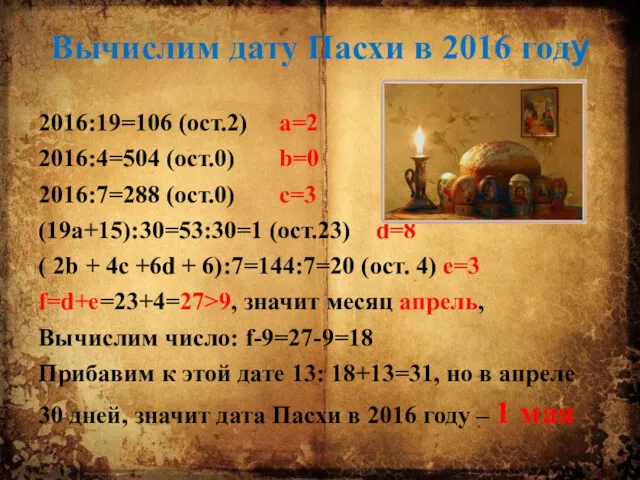 Вычислим дату Пасхи в 2016 году

2016:19=106 (ост.2) a=2

2016:4=504 (ост.0) b=0

2016:7=288 (ост.0) c=3

(19a+15):30=53:30=1 (ост.23) d=8

( 2b + 4c +6d + 6):7=144:7=20 (ост. 4) e=3

f=d+e=23+4=27>9, значит месяц апрель,

Вычислим число: f-9=27-9=18

Прибавим к этой дате 13: 18+13=31, но в апреле 30 дней, значит дата Пасхи в 2016 году – 1 мая